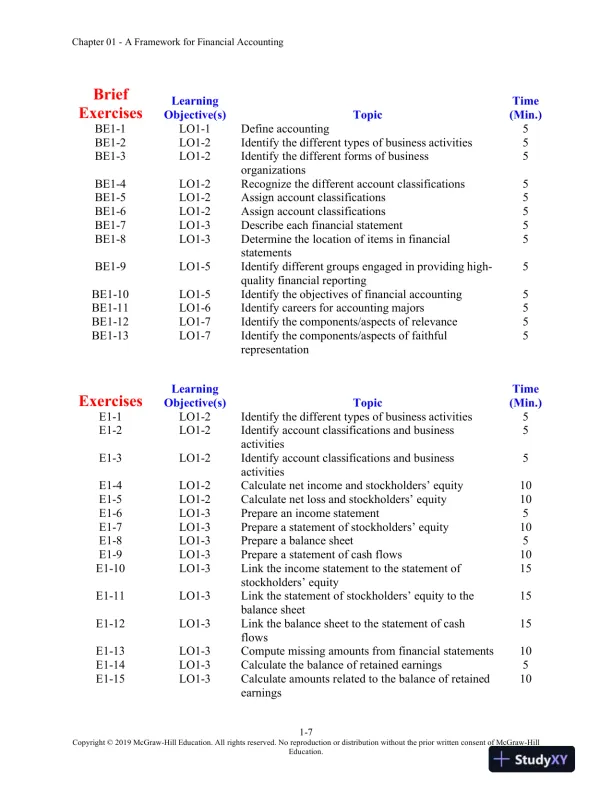 Chapter 01 - A Framework for Financial Accounting

| Brief Exercises | Learning Objective(s) | Topic | Time (Min.) |
|---|---|---|---|
| BE1-1 | LO1-1 | Define accounting | 5 |
| BE1-2 | LO1-2 | Identify the different types of business activities | 5 |
| BE1-3 | LO1-2 | Identify the different forms of business organizations | 5 |
| BE1-4 | LO1-2 | Recognize the different account classifications | 5 |
| BE1-5 | LO1-2 | Assign account classifications | 5 |
| BE1-6 | LO1-2 | Assign account classifications | 5 |
| BE1-7 | LO1-3 | Describe each financial statement | 5 |
| BE1-8 | LO1-3 | Determine the location of items in financial statements | 5 |
| BE1-9 | LO1-5 | Identify different groups engaged in providing high-quality financial reporting | 5 |
| BE1-10 | LO1-5 | Identify the objectives of financial accounting | 5 |
| BE1-11 | LO1-6 | Identify careers for accounting majors | 5 |
| BE1-12 | LO1-7 | Identify the components/aspects of relevance | 5 |
| BE1-13 | LO1-7 | Identify the components/aspects of faithful representation | 5 |

| Exercises | Learning Objective(s) | Topic | Time (Min.) |
|---|---|---|---|
| E1-1 | LO1-2 | Identify the different types of business activities | 5 |
| E1-2 | LO1-2 | Identify account classifications and business activities | 5 |
| E1-3 | LO1-2 | Identify account classifications and business activities | 5 |
| E1-4 | LO1-2 | Calculate net income and stockholders' equity | 10 |
| E1-5 | LO1-2 | Calculate net loss and stockholders' equity | 10 |
| E1-6 | LO1-3 | Prepare an income statement | 5 |
| E1-7 | LO1-3 | Prepare a statement of stockholders' equity | 10 |
| E1-8 | LO1-3 | Prepare a balance sheet | 5 |
| E1-9 | LO1-3 | Prepare a statement of cash flows | 10 |
| E1-10 | LO1-3 | Link the income statement to the statement of stockholders' equity | 15 |
| E1-11 | LO1-3 | Link the statement of stockholders' equity to the balance sheet | 15 |
| E1-12 | LO1-3 | Link the balance sheet to the statement of cash flows | 15 |
| E1-13 | LO1-3 | Compute missing amounts from financial statements | 10 |
| E1-14 | LO1-3 | Calculate the balance of retained earnings | 5 |
| E1-15 | LO1-3 | Calculate amounts related to the balance of retained earnings | 10 |

1-7
Copyright © 2019 McGraw-Hill Education. All rights reserved. No reproduction or distribution without the prior written consent of McGraw-Hill Education.

StudyXY